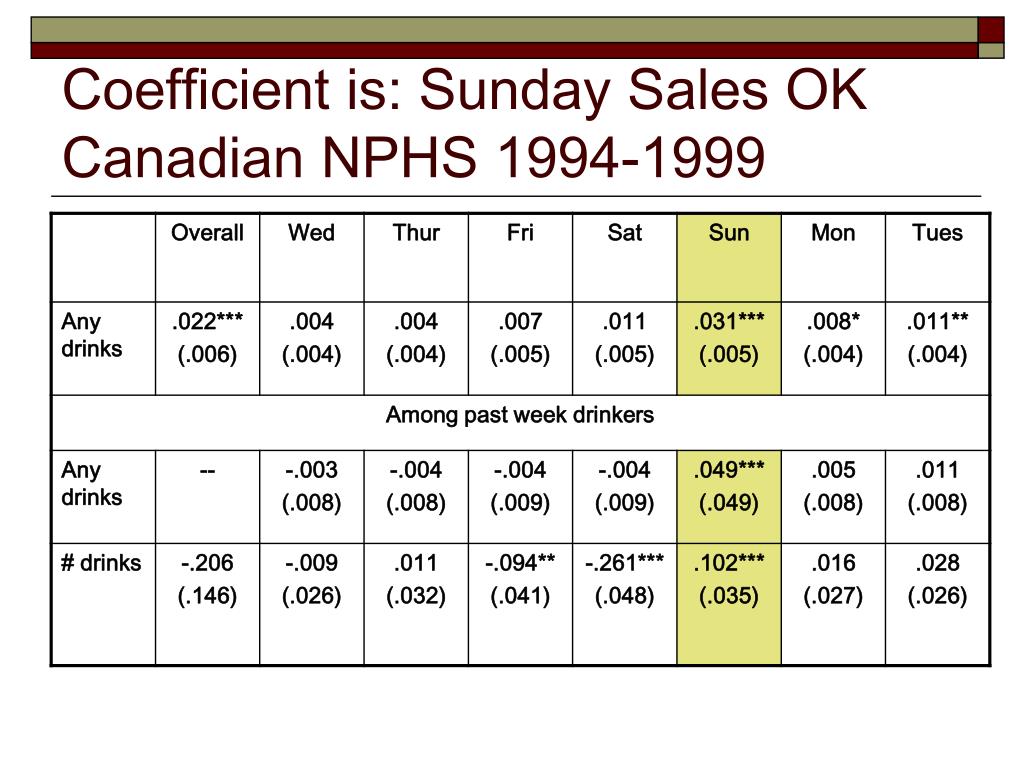 Coefficient is: Sunday Sales OK Canadian NPHS 1994-1999

| | Overall | Wed | Thur | Fri | Sat | Sun | Mon | Tues |
|---|---|---|---|---|---|---|---|---|
| Any drinks | .022*** (.006) | .004 (.004) | .004 (.004) | .007 (.005) | .011 (.005) | .031*** (.005) | .008* (.004) | .011** (.004) |
| Among past week drinkers | | | | | | | | |
| Any drinks | -- | -.003 (.008) | -.004 (.008) | -.004 (.009) | -.004 (.009) | .049*** (.049) | .005 (.008) | .011 (.008) |
| # drinks | -.206 (.146) | -.009 (.026) | .011 (.032) | -.094** (.041) | -.261*** (.048) | .102*** (.035) | .016 (.027) | .028 (.026) |